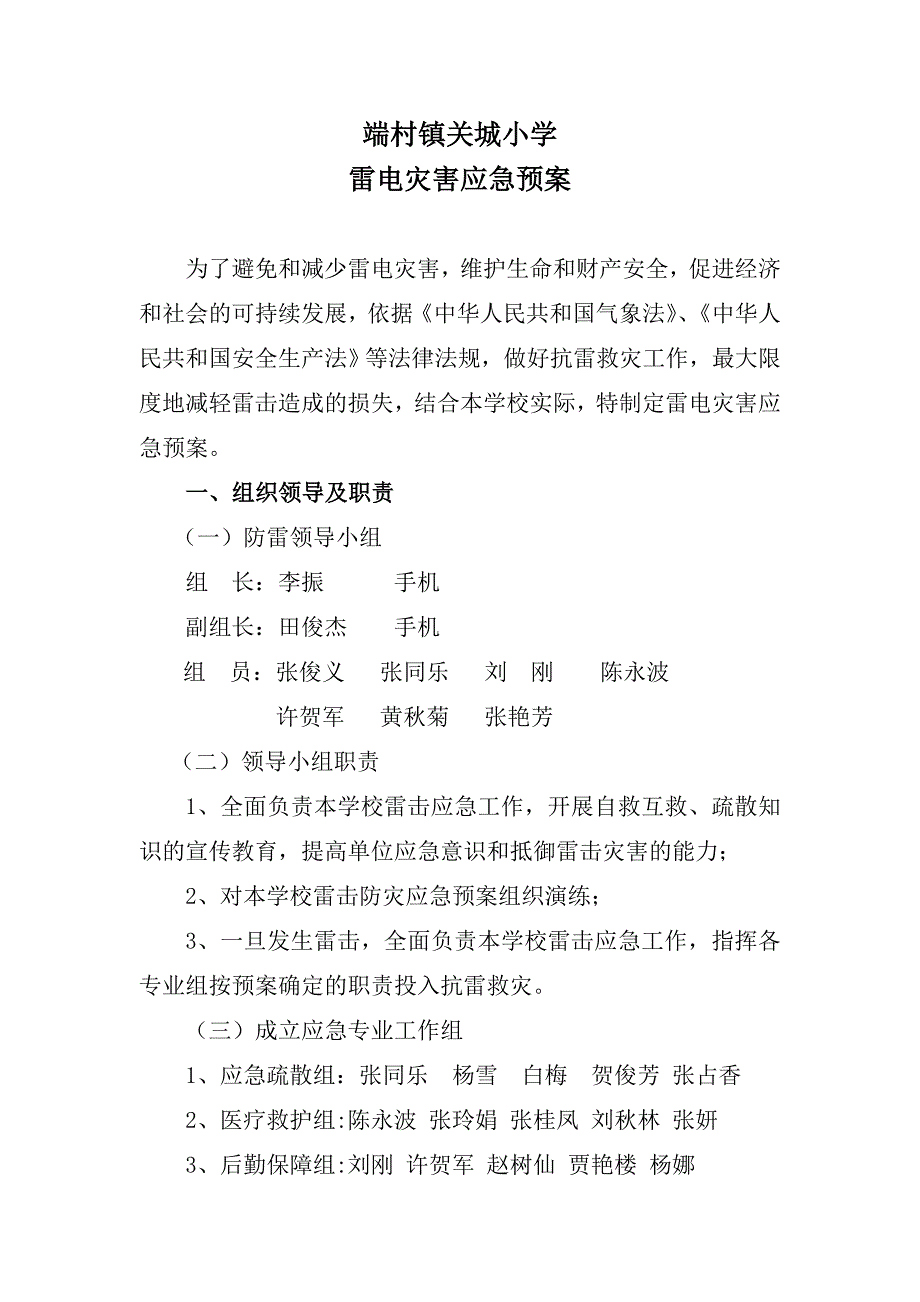 端村镇关城小学
雷电灾害应急预案

为了避免和减少雷电灾害，维护生命和财产安全，促进经济和社会的可持续发展，依据《中华人民共和国气象法》、《中华人民共和国安全生产法》等法律法规，做好抗雷救灾工作，最大限度地减轻雷击造成的损失，结合本学校实际，特制定雷电灾害应急预案。

一、组织领导及职责

（一）防雷领导小组

组　长：李振　　　手机

副组长：田俊杰　　手机

组　员：张俊义　张同乐　刘　刚　陈永波
许贺军　黄秋菊　张艳芳

（二）领导小组职责

1、全面负责本学校雷击应急工作，开展自救互救、疏散知识的宣传教育，提高单位应急意识和抵御雷击灾害的能力；

2、对本学校雷击防灾应急预案组织演练；

3、一旦发生雷击，全面负责本学校雷击应急工作，指挥各专业组按预案确定的职责投入抗雷救灾。

（三）成立应急专业工作组

1、应急疏散组：张同乐　杨雪　白梅　贺俊芳 张占香

2、医疗救护组:陈永波 张玲娟 张桂凤 刘秋林 张妍

3、后勤保障组:刘刚 许贺军 赵树仙 贾艳楼 杨娜